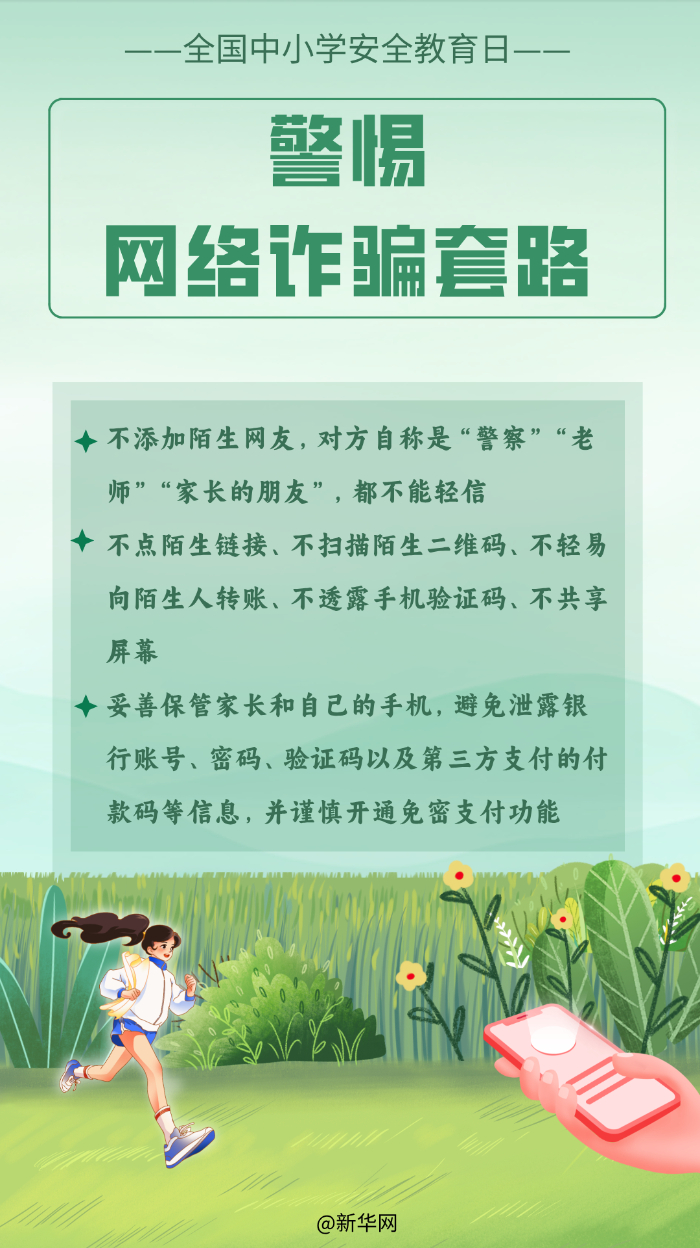 ——全国中小学安全教育日——

警惕

网络诈骗套路

✦ 不添加陌生网友，对方自称是“警察”“老师”“家长的朋友”，都不能轻信

✦ 不点陌生链接、不扫描陌生二维码、不轻易向陌生人转账、不透露手机验证码、不共享屏幕

✦ 妥善保管家长和自己的手机，避免泄露银行账号、密码、验证码以及第三方支付的付款码等信息，并谨慎开通免密支付功能

@新华网